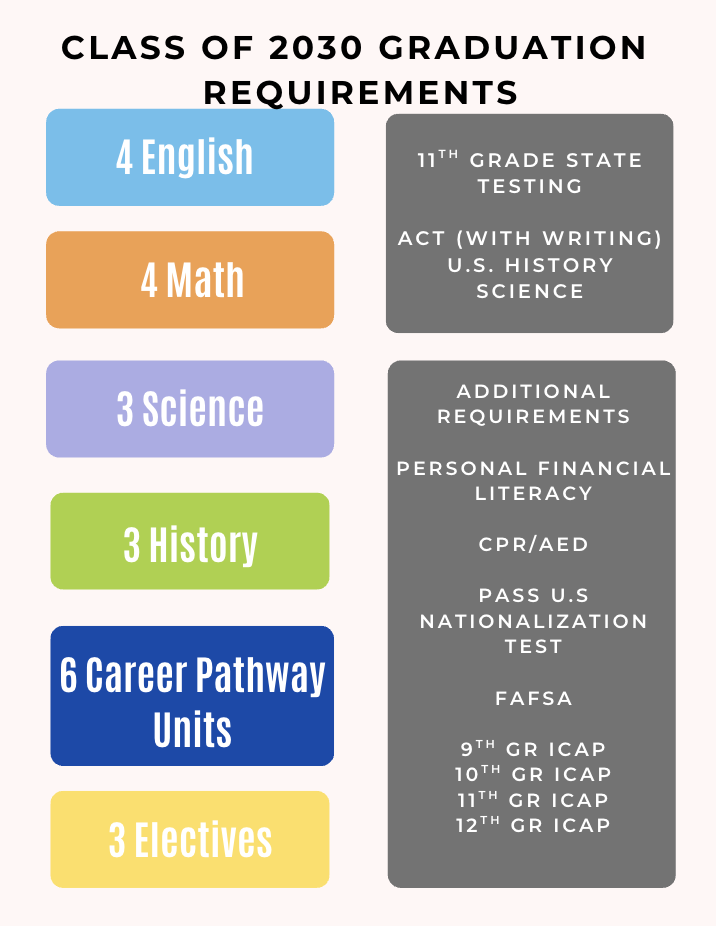 CLASS OF 2030 GRADUATION REQUIREMENTS

4 English

4 Math

3 Science

3 History

6 Career Pathway Units

3 Electives

11$^{TH}$ GRADE STATE TESTING

ACT (WITH WRITING)
U.S. HISTORY
SCIENCE

ADDITIONAL REQUIREMENTS

PERSONAL FINANCIAL LITERACY

CPR/AED

PASS U.S NATIONALIZATION TEST

FAFSA

9$^{TH}$ GR ICAP
10$^{TH}$ GR ICAP
11$^{TH}$ GR ICAP
12$^{TH}$ GR ICAP